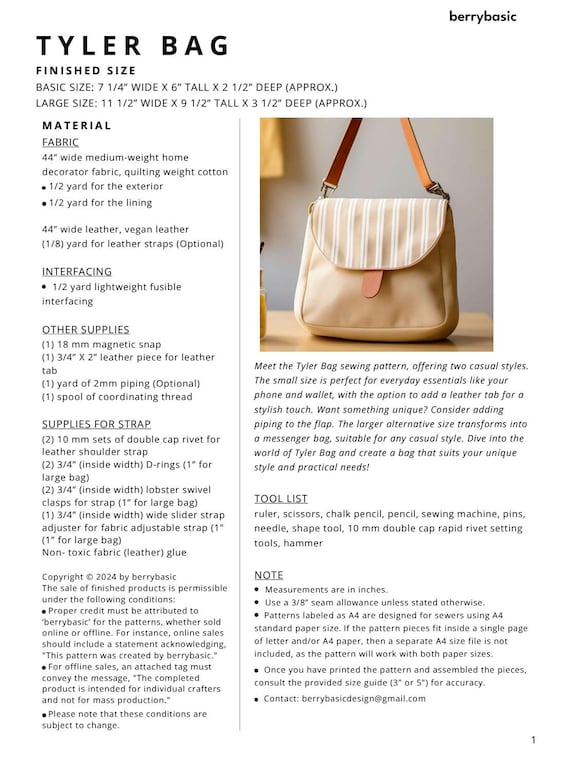 berrybasic

TYLER BAG

FINISHED SIZE
BASIC SIZE: 7 1/4" WIDE X 6" TALL X 2 1/2" DEEP (APPROX.)
LARGE SIZE: 11 1/2" WIDE X 9 1/2" TALL X 3 1/2" DEEP (APPROX.)

MATERIAL
FABRIC
44" wide medium-weight home decorator fabric, quilting weight cotton
• 1/2 yard for the exterior
• 1/2 yard for the lining

44" wide leather, vegan leather
(1/8) yard for leather straps (Optional)

INTERFACING
• 1/2 yard lightweight fusible interfacing

OTHER SUPPLIES
(1) 18 mm magnetic snap
(1) 3/4" X 2" leather piece for leather tab
(1) yard of 2mm piping (Optional)
(1) spool of coordinating thread

SUPPLIES FOR STRAP
(2) 10 mm sets of double cap rivet for leather shoulder strap
(2) 3/4" (inside width) D-rings (1" for large bag)
(2) 3/4" (inside width) lobster swivel clasps for strap (1" for large bag)
(1) 3/4" (inside width) wide slider strap adjuster for fabric adjustable strap (1" (1" for large bag)
Non- toxic fabric (leather) glue

Copyright © 2024 by berrybasic
The sale of finished products is permissible under the following conditions:
• Proper credit must be attributed to 'berrybasic' for the patterns, whether sold online or offline. For instance, online sales should include a statement acknowledging, "This pattern was created by berrybasic."
• For offline sales, an attached tag must convey the message, "The completed product is intended for individual crafters and not for mass production."
• Please note that these conditions are subject to change.

Meet the Tyler Bag sewing pattern, offering two casual styles. The small size is perfect for everyday essentials like your phone and wallet, with the option to add a leather tab for a stylish touch. Want something unique? Consider adding piping to the flap. The larger alternative size transforms into a messenger bag, suitable for any casual style. Dive into the world of Tyler Bag and create a bag that suits your unique style and practical needs!

TOOL LIST
ruler, scissors, chalk pencil, pencil, sewing machine, pins, needle, shape tool, 10 mm double cap rapid rivet setting tools, hammer

NOTE
• Measurements are in inches.
• Use a 3/8" seam allowance unless stated otherwise.
• Patterns labeled as A4 are designed for sewers using A4 standard paper size. If the pattern pieces fit inside a single page of letter and/or A4 paper, then a separate A4 size file is not included, as the pattern will work with both paper sizes.
• Once you have printed the pattern and assembled the pieces, consult the provided size guide (3" or 5") for accuracy.
• Contact: berrybasicdesign@gmail.com

1